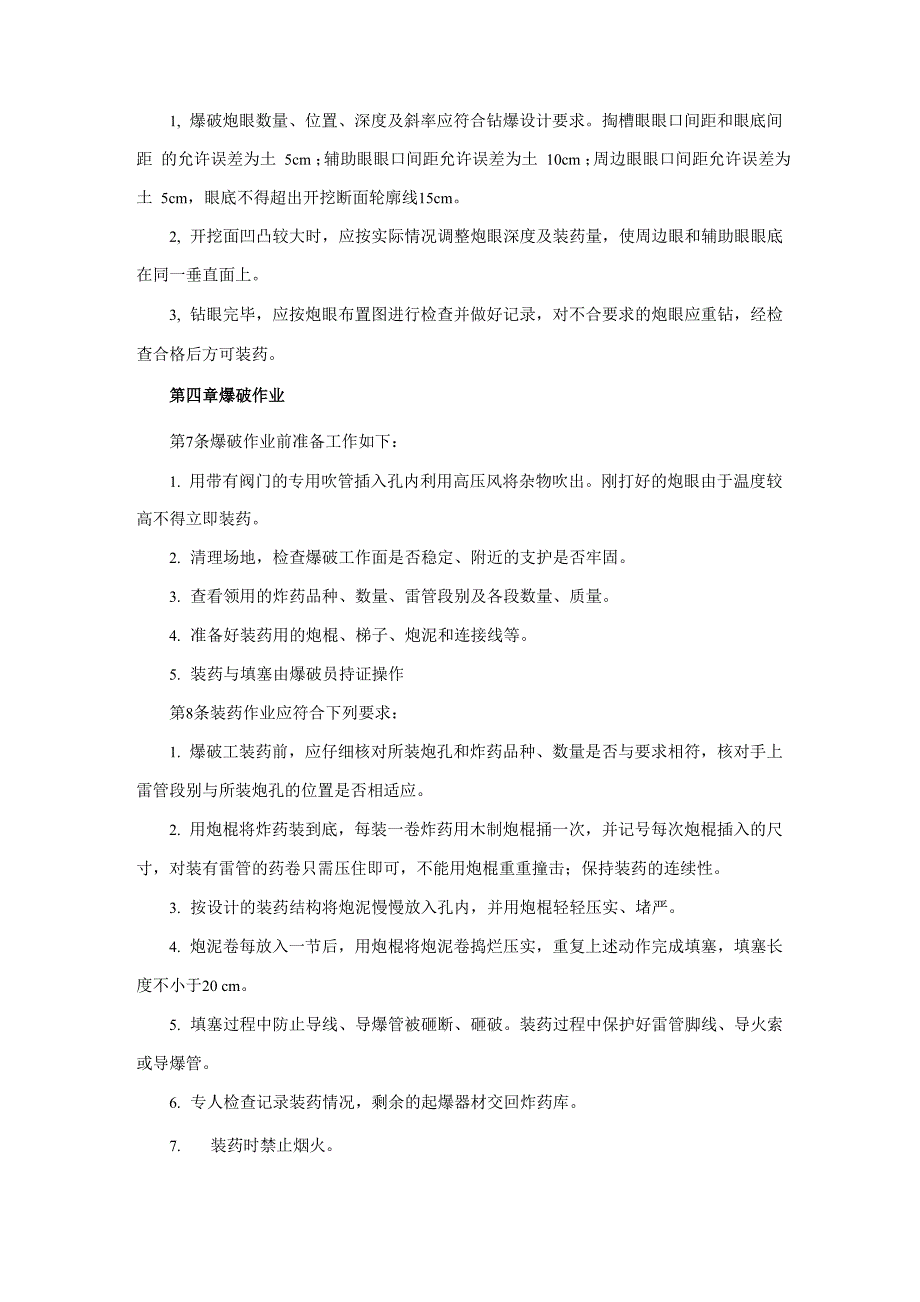 1, 爆破炮眼数量、位置、深度及斜率应符合钻爆设计要求。掏槽眼眼口间距和眼底间距 的允许误差为土 5cm；辅助眼眼口间距允许误差为土 10cm；周边眼眼口间距允许误差为土 5cm，眼底不得超出开挖断面轮廓线15cm。

2, 开挖面凹凸较大时，应按实际情况调整炮眼深度及装药量，使周边眼和辅助眼眼底在同一垂直面上。

3, 钻眼完毕，应按炮眼布置图进行检查并做好记录，对不合要求的炮眼应重钻，经检查合格后方可装药。

第四章爆破作业

第7条爆破作业前准备工作如下：

1. 用带有阀门的专用吹管插入孔内利用高压风将杂物吹出。刚打好的炮眼由于温度较高不得立即装药。

2. 清理场地，检查爆破工作面是否稳定、附近的支护是否牢固。

3. 查看领用的炸药品种、数量、雷管段别及各段数量、质量。

4. 准备好装药用的炮棍、梯子、炮泥和连接线等。

5. 装药与填塞由爆破员持证操作

第8条装药作业应符合下列要求：

1. 爆破工装药前，应仔细核对所装炮孔和炸药品种、数量是否与要求相符，核对手上雷管段别与所装炮孔的位置是否相适应。

2. 用炮棍将炸药装到底，每装一卷炸药用木制炮棍捅一次，并记号每次炮棍插入的尺寸，对装有雷管的药卷只需压住即可，不能用炮棍重重撞击；保持装药的连续性。

3. 按设计的装药结构将炮泥慢慢放入孔内，并用炮棍轻轻压实、堵严。

4. 炮泥卷每放入一节后，用炮棍将炮泥卷捣烂压实，重复上述动作完成填塞，填塞长度不小于20 cm。

5. 填塞过程中防止导线、导爆管被砸断、砸破。装药过程中保护好雷管脚线、导火索或导爆管。

6. 专人检查记录装药情况，剩余的起爆器材交回炸药库。

7. 装药时禁止烟火。